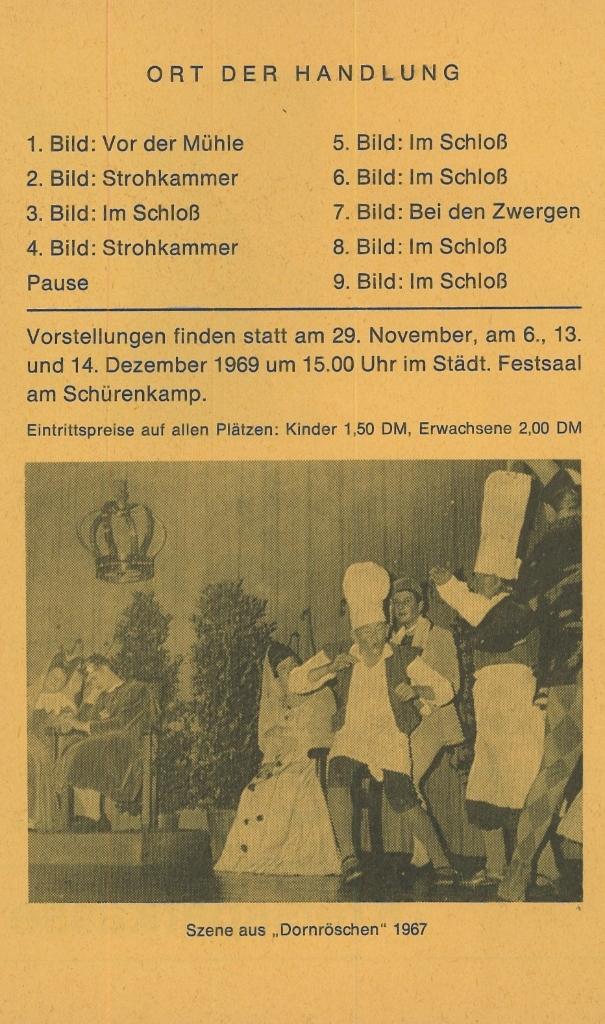 ORT DER HANDLUNG

1. Bild: Vor der Mühle
2. Bild: Strohkammer
3. Bild: Im Schloß
4. Bild: Strohkammer
Pause

5. Bild: Im Schloß
6. Bild: Im Schloß
7. Bild: Bei den Zwergen
8. Bild: Im Schloß
9. Bild: Im Schloß

Vorstellungen finden statt am 29. November, am 6., 13. und 14. Dezember 1969 um 15.00 Uhr im Städt. Festsaal am Schürenkamp.

Eintrittspreise auf allen Plätzen: Kinder 1,50 DM, Erwachsene 2,00 DM

Szene aus „Dornröschen" 1967